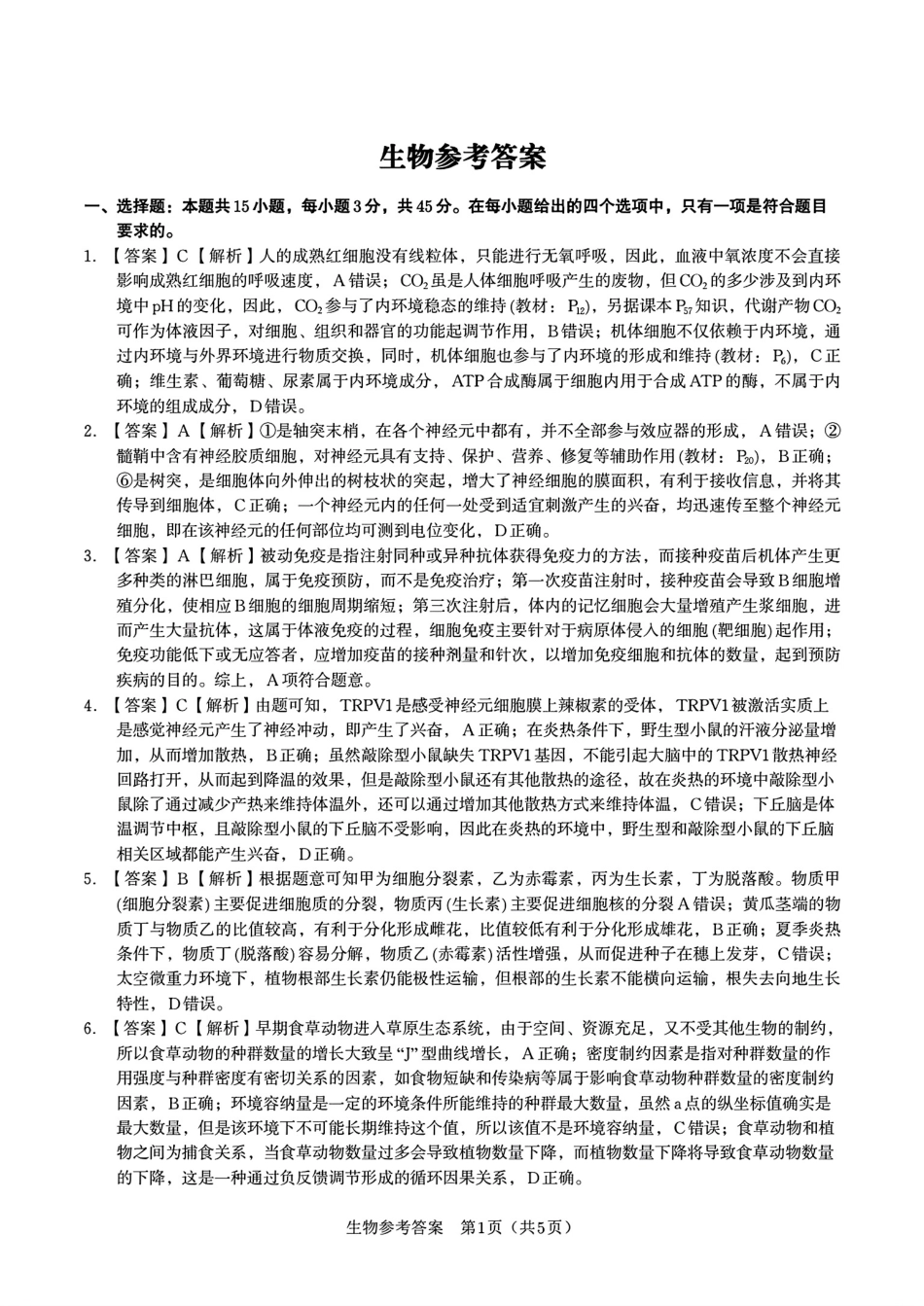 生物参考答案

一、选择题：本题共15小题，每小题3分，共45分。在每小题给出的四个选项中，只有一项是符合题目要求的。

1. 【答案】C【解析】人的成熟红细胞没有线粒体，只能进行无氧呼吸，因此，血液中氧浓度不会直接影响成熟红细胞的呼吸速度，A错误；$CO_2$虽是人体细胞呼吸产生的废物，但$CO_2$的多少涉及到内环境中pH的变化，因此，$CO_2$参与了内环境稳态的维持(教材：$P_{12}$)，另据课本$P_{57}$知识，代谢产物$CO_2$可作为体液因子，对细胞、组织和器官的功能起调节作用，B错误；机体细胞不仅依赖于内环境，通过内环境与外界环境进行物质交换，同时，机体细胞也参与了内环境的形成和维持(教材：$P_6$)，C正确；维生素、葡萄糖、尿素属于内环境成分，ATP合成酶属于细胞内用于合成ATP的酶，不属于内环境的组成成分，D错误。

2. 【答案】A【解析】①是轴突末梢，在各个神经元中都有，并不全部参与效应器的形成，A错误；②髓鞘中含有神经胶质细胞，对神经元具有支持、保护、营养、修复等辅助作用(教材：$P_{20}$)，B正确；⑥是树突，是细胞体向外伸出的树枝状的突起，增大了神经细胞的膜面积，有利于接收信息，并将其传导到细胞体，C正确；一个神经元内的任何一处受到适宜刺激产生的兴奋，均迅速传至整个神经元细胞，即在该神经元的任何部位均可测到电位变化，D正确。

3. 【答案】A【解析】被动免疫是指注射同种或异种抗体获得免疫力的方法，而接种疫苗后机体产生更多种类的淋巴细胞，属于免疫预防，而不是免疫治疗；第一次疫苗注射时，接种疫苗会导致B细胞增殖分化，使相应B细胞的细胞周期缩短；第三次注射后，体内的记忆细胞会大量增殖产生浆细胞，进而产生大量抗体，这属于体液免疫的过程，细胞免疫主要针对于病原体侵入的细胞(靶细胞)起作用；免疫功能低下或无应答者，应增加疫苗的接种剂量和针次，以增加免疫细胞和抗体的数量，起到预防疾病的目的。综上，A项符合题意。

4. 【答案】C【解析】由题可知，TRPV1是感受神经元细胞膜上辣椒素的受体，TRPV1被激活实质上是感觉神经元产生了神经冲动，即产生了兴奋，A正确；在炎热条件下，野生型小鼠的汗液分泌量增加，从而增加散热，B正确；虽然敲除型小鼠缺失TRPV1基因，不能引起大脑中的TRPV1散热神经回路打开，从而起到降温的效果，但是敲除型小鼠还有其他散热的途径，故在炎热的环境中敲除型小鼠除了通过减少产热来维持体温外，还可以通过增加其他散热方式来维持体温，C错误；下丘脑是体温调节中枢，且敲除型小鼠的下丘脑不受影响，因此在炎热的环境中，野生型和敲除型小鼠的下丘脑相关区域都能产生兴奋，D正确。

5. 【答案】B【解析】根据题意可知甲为细胞分裂素，乙为赤霉素，丙为生长素，丁为脱落酸。物质甲(细胞分裂素)主要促进细胞质的分裂，物质丙(生长素)主要促进细胞核的分裂A错误；黄瓜茎端的物质丁与物质乙的比值较高，有利于分化形成雌花，比值较低有利于分化形成雄花，B正确；夏季炎热条件下，物质丁(脱落酸)容易分解，物质乙(赤霉素)活性增强，从而促进种子在穗上发芽，C错误；太空微重力环境下，植物根部生长素仍能极性运输，但根部的生长素不能横向运输，根失去向地生长特性，D错误。

6. 【答案】C【解析】早期食草动物进入草原生态系统，由于空间、资源充足，又不受其他生物的制约，所以食草动物的种群数量的增长大致呈“J”型曲线增长，A正确；密度制约因素是指对种群数量的作用强度与种群密度有密切关系的因素，如食物短缺和传染病等属于影响食草动物种群数量的密度制约因素，B正确；环境容纳量是一定的环境条件所能维持的种群最大数量，虽然a点的纵坐标值确实是最大数量，但是该环境下不可能长期维持这个值，所以该值不是环境容纳量，C错误；食草动物和植物之间为捕食关系，当食草动物数量过多会导致植物数量下降，而植物数量下降将导致食草动物数量的下降，这是一种通过负反馈调节形成的循环因果关系，D正确。

生物参考答案　第1页（共5页）